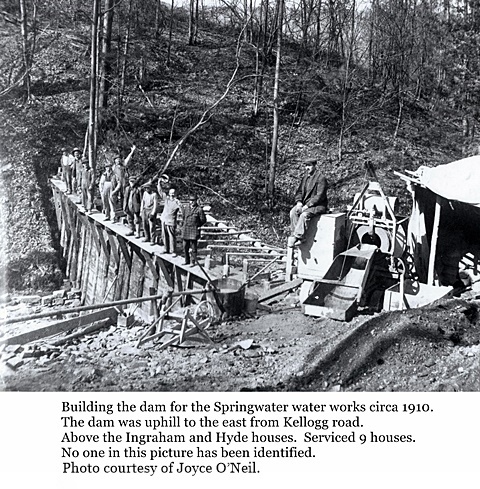 Building the dam for the Springwater water works circa 1910.
The dam was uphill to the east from Kellogg road.
Above the Ingraham and Hyde houses. Serviced 9 houses.
No one in this picture has been identified.
Photo courtesy of Joyce O'Neil.